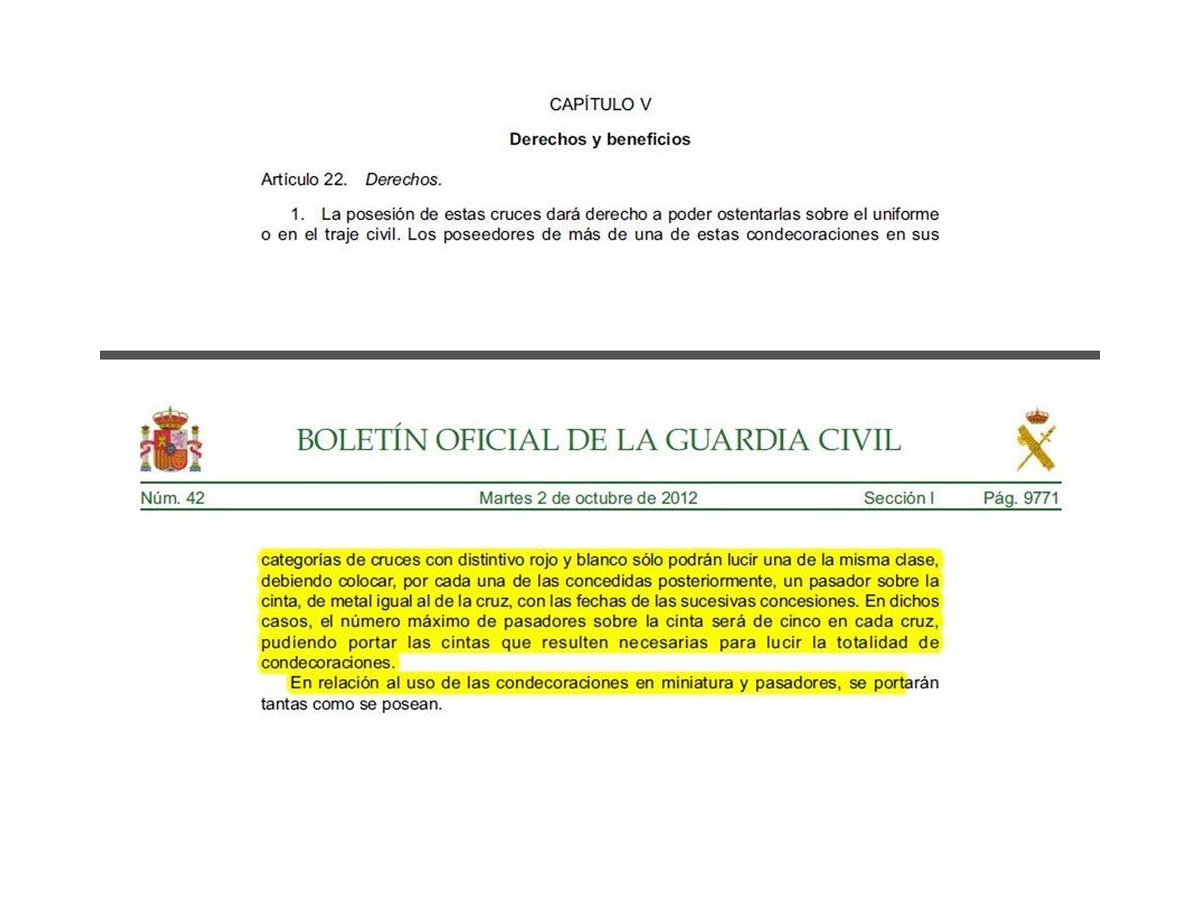 CAPÍTULO V

Derechos y beneficios

Artículo 22. Derechos.

1. La posesión de estas cruces dará derecho a poder ostentarlas sobre el uniforme o en el traje civil. Los poseedores de más de una de estas condecoraciones en sus

BOLETÍN OFICIAL DE LA GUARDIA CIVIL

Núm. 42 Martes 2 de octubre de 2012 Sección I Pág. 9771

categorías de cruces con distintivo rojo y blanco sólo podrán lucir una de la misma clase, debiendo colocar, por cada una de las concedidas posteriormente, un pasador sobre la cinta, de metal igual al de la cruz, con las fechas de las sucesivas concesiones. En dichos casos, el número máximo de pasadores sobre la cinta será de cinco en cada cruz, pudiendo portar las cintas que resulten necesarias para lucir la totalidad de condecoraciones.

En relación al uso de las condecoraciones en miniatura y pasadores, se portarán tantas como se posean.